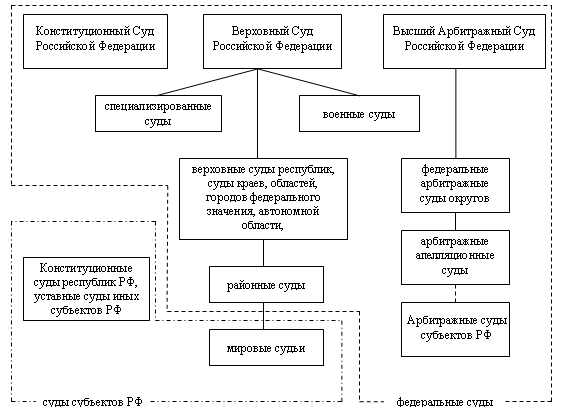 Конституционный Суд Российской Федерации

Верховный Суд Российской Федерации

Высший Арбитражный Суд Российской Федерации

специализированные суды

военные суды

верховные суды республик, суды краев, областей, городов федерального значения, автономной области,

федеральные арбитражные суды округов

арбитражные апелляционные суды

Конституционные суды республик РФ, уставные суды иных субъектов РФ

районные суды

Арбитражные суды субъектов РФ

мировые судьи

суды субъектов РФ

федеральные суды